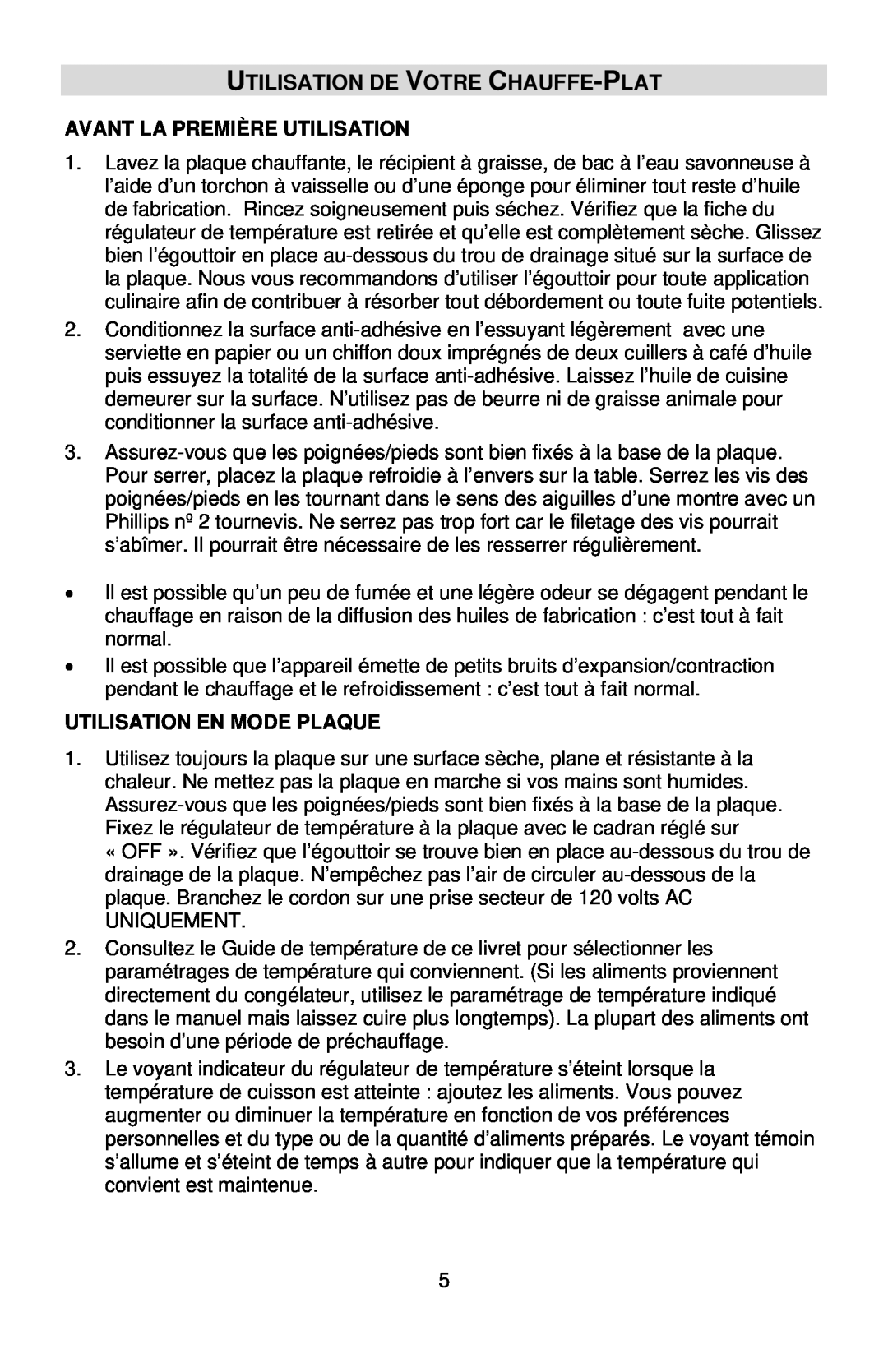 UTILISATION DE VOTRE CHAUFFE-PLAT

AVANT LA PREMIÈRE UTILISATION

1. Lavez la plaque chauffante, le récipient à graisse, de bac à l'eau savonneuse à l'aide d'un torchon à vaisselle ou d'une éponge pour éliminer tout reste d'huile de fabrication. Rincez soigneusement puis séchez. Vérifiez que la fiche du régulateur de température est retirée et qu'elle est complètement sèche. Glissez bien l'égouttoir en place au-dessous du trou de drainage situé sur la surface de la plaque. Nous vous recommandons d'utiliser l'égouttoir pour toute application culinaire afin de contribuer à résorber tout débordement ou toute fuite potentiels.

2. Conditionnez la surface anti-adhésive en l'essuyant légèrement avec une serviette en papier ou un chiffon doux imprégnés de deux cuillers à café d'huile puis essuyez la totalité de la surface anti-adhésive. Laissez l'huile de cuisine demeurer sur la surface. N'utilisez pas de beurre ni de graisse animale pour conditionner la surface anti-adhésive.

3. Assurez-vous que les poignées/pieds sont bien fixés à la base de la plaque. Pour serrer, placez la plaque refroidie à l'envers sur la table. Serrez les vis des poignées/pieds en les tournant dans le sens des aiguilles d'une montre avec un Phillips nº 2 tournevis. Ne serrez pas trop fort car le filetage des vis pourrait s'abîmer. Il pourrait être nécessaire de les resserrer régulièrement.

• Il est possible qu'un peu de fumée et une légère odeur se dégagent pendant le chauffage en raison de la diffusion des huiles de fabrication : c'est tout à fait normal.

• Il est possible que l'appareil émette de petits bruits d'expansion/contraction pendant le chauffage et le refroidissement : c'est tout à fait normal.

UTILISATION EN MODE PLAQUE

1. Utilisez toujours la plaque sur une surface sèche, plane et résistante à la chaleur. Ne mettez pas la plaque en marche si vos mains sont humides. Assurez-vous que les poignées/pieds sont bien fixés à la base de la plaque. Fixez le régulateur de température à la plaque avec le cadran réglé sur « OFF ». Vérifiez que l'égouttoir se trouve bien en place au-dessous du trou de drainage de la plaque. N'empêchez pas l'air de circuler au-dessous de la plaque. Branchez le cordon sur une prise secteur de 120 volts AC UNIQUEMENT.

2. Consultez le Guide de température de ce livret pour sélectionner les paramétrages de température qui conviennent. (Si les aliments proviennent directement du congélateur, utilisez le paramétrage de température indiqué dans le manuel mais laissez cuire plus longtemps). La plupart des aliments ont besoin d'une période de préchauffage.

3. Le voyant indicateur du régulateur de température s'éteint lorsque la température de cuisson est atteinte : ajoutez les aliments. Vous pouvez augmenter ou diminuer la température en fonction de vos préférences personnelles et du type ou de la quantité d'aliments préparés. Le voyant témoin s'allume et s'éteint de temps à autre pour indiquer que la température qui convient est maintenue.

5